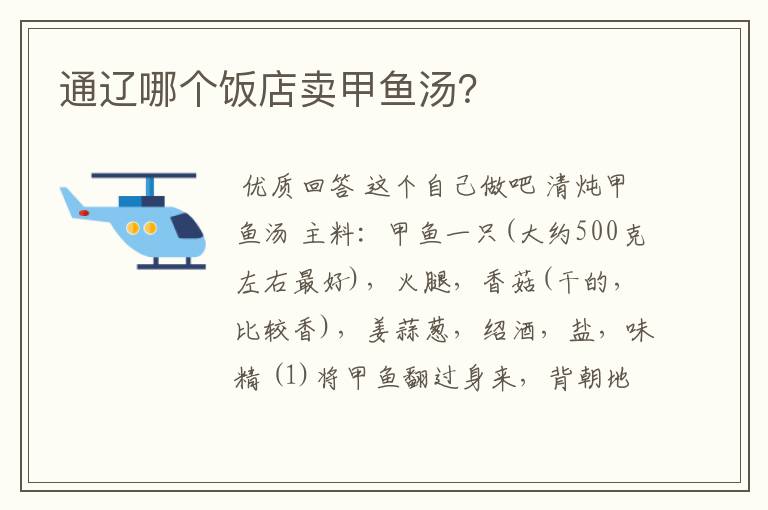 通辽哪个饭店卖甲鱼汤?

优质回答 这个自己做吧 清炖甲鱼汤 主料：甲鱼一只（大约500克左右最好），火腿，香菇（干的，比较香），姜蒜葱，绍酒，盐，味精 (1) 将甲鱼翻过身来，背朝地